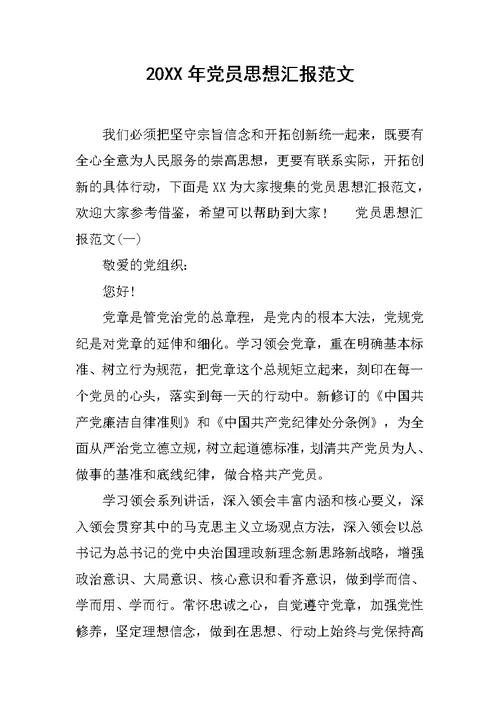 20XX 年党员思想汇报范文

我们必须把坚守宗旨信念和开拓创新统一起来，既要有全心全意为人民服务的崇高思想，更要有联系实际，开拓创新的具体行动，下面是 XX 为大家搜集的党员思想汇报范文，欢迎大家参考借鉴，希望可以帮助到大家！　　党员思想汇报范文(一)

敬爱的党组织：

您好!

党章是管党治党的总章程，是党内的根本大法，党规党纪是对党章的延伸和细化。学习领会党章，重在明确基本标准、树立行为规范，把党章这个总规矩立起来，刻印在每一个党员的心头，落实到每一天的行动中。新修订的《中国共产党廉洁自律准则》和《中国共产党纪律处分条例》，为全面从严治党立德立规，树立起道德标准，划清共产党员为人、做事的基准和底线纪律，做合格共产党员。

学习领会系列讲话，深入领会丰富内涵和核心要义，深入领会贯穿其中的马克思主义立场观点方法，深入领会以总书记为总书记的党中央治国理政新理念新思路新战略，增强政治意识、大局意识、核心意识和看齐意识，做到学而信、学而用、学而行。常怀忠诚之心，自觉遵守党章，加强党性修养，坚定理想信念，做到在思想、行动上始终与党保持高